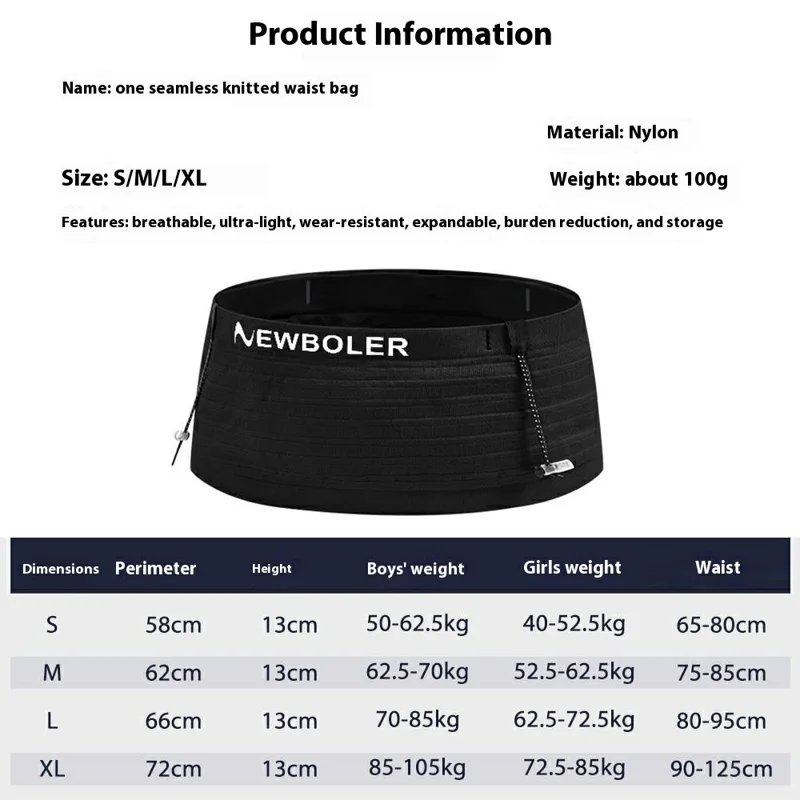 Product Information

Name: one seamless knitted waist bag

Material: Nylon

Size: S/M/L/XL

Weight: about 100g

Features: breathable, ultra-light, wear-resistant, expandable, burden reduction, and storage

NEWBOLER

| Dimensions | Perimeter | Height | Boys' weight | Girls weight | Waist |
|---|---|---|---|---|---|
| S | 58cm | 13cm | 50-62.5kg | 40-52.5kg | 65-80cm |
| M | 62cm | 13cm | 62.5-70kg | 52.5-62.5kg | 75-85cm |
| L | 66cm | 13cm | 70-85kg | 62.5-72.5kg | 80-95cm |
| XL | 72cm | 13cm | 85-105kg | 72.5-85kg | 90-125cm |